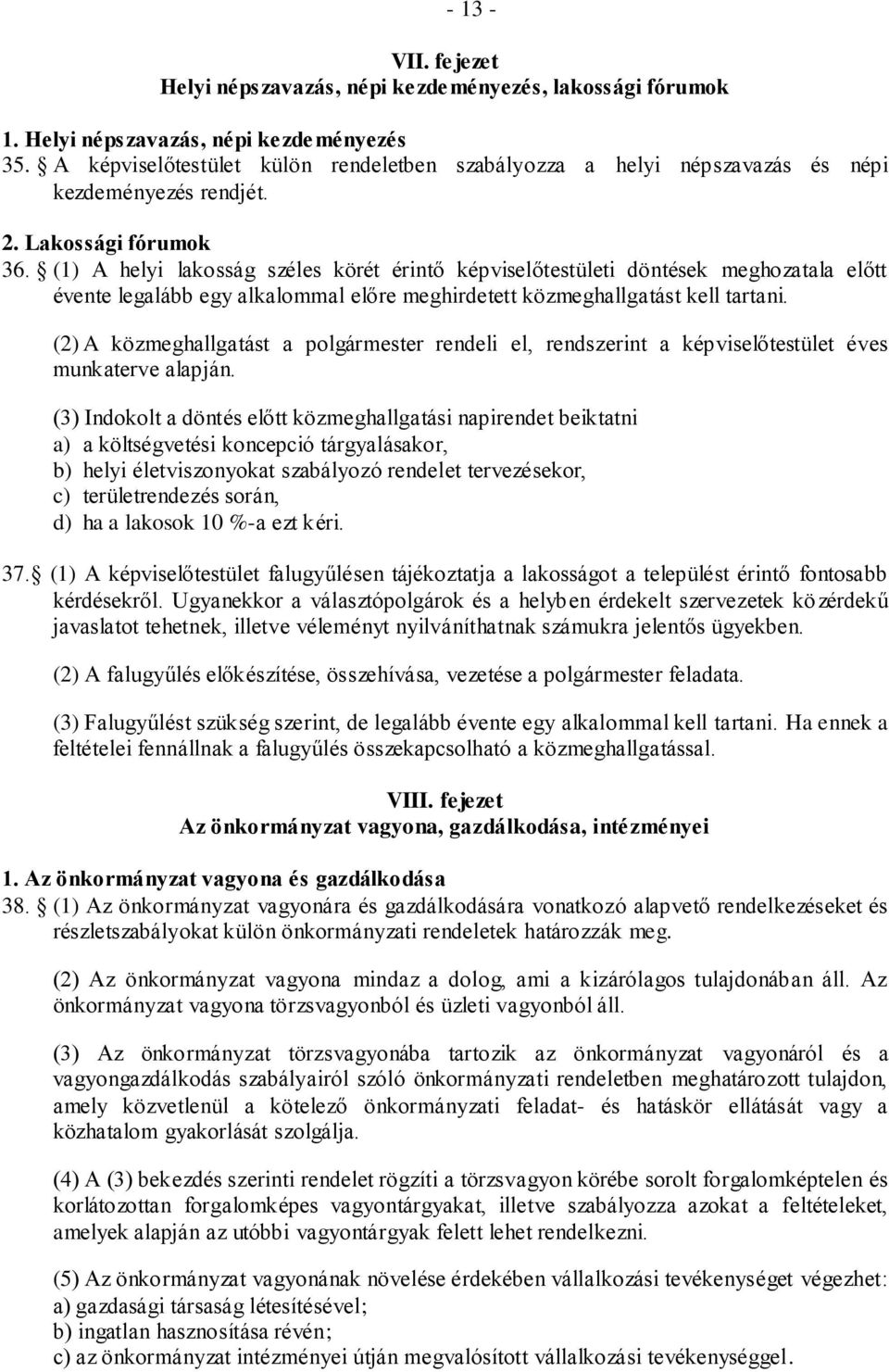 - 13 -

VII. fejezet
Helyi népszavazás, népi kezdeményezés, lakossági fórumok

1. Helyi népszavazás, népi kezdeményezés
35. § A képviselőtestület külön rendeletben szabályozza a helyi népszavazás és népi kezdeményezés rendjét.

2. Lakossági fórumok
36. § (1) A helyi lakosság széles körét érintő képviselőtestületi döntések meghozatala előtt évente legalább egy alkalommal előre meghirdetett közmeghallgatást kell tartani.

(2) A közmeghallgatást a polgármester rendeli el, rendszerint a képviselőtestület éves munkaterve alapján.

(3) Indokolt a döntés előtt közmeghallgatási napirendet beiktatni
a) a költségvetési koncepció tárgyalásakor,
b) helyi életviszonyokat szabályozó rendelet tervezésekor,
c) területrendezés során,
d) ha a lakosok 10 %-a ezt kéri.

37. § (1) A képviselőtestület falugyűlésen tájékoztatja a lakosságot a települést érintő fontosabb kérdésekről. Ugyanekkor a választópolgárok és a helyben érdekelt szervezetek közérdekű javaslatot tehetnek, illetve véleményt nyilváníthatnak számukra jelentős ügyekben.

(2) A falugyűlés előkészítése, összehívása, vezetése a polgármester feladata.

(3) Falugyűlést szükség szerint, de legalább évente egy alkalommal kell tartani. Ha ennek a feltételei fennállnak a falugyűlés összekapcsolható a közmeghallgatással.

VIII. fejezet
Az önkormányzat vagyona, gazdálkodása, intézményei

1. Az önkormányzat vagyona és gazdálkodása
38. § (1) Az önkormányzat vagyonára és gazdálkodására vonatkozó alapvető rendelkezéseket és részletszabályokat külön önkormányzati rendeletek határozzák meg.

(2) Az önkormányzat vagyona mindaz a dolog, ami a kizárólagos tulajdonában áll. Az önkormányzat vagyona törzsvagyonból és üzleti vagyonból áll.

(3) Az önkormányzat törzsvagyonába tartozik az önkormányzat vagyonáról és a vagyongazdálkodás szabályairól szóló önkormányzati rendeletben meghatározott tulajdon, amely közvetlenül a kötelező önkormányzati feladat- és hatáskör ellátását vagy a közhatalom gyakorlását szolgálja.

(4) A (3) bekezdés szerinti rendelet rögzíti a törzsvagyon körébe sorolt forgalomképtelen és korlátozottan forgalomképes vagyontárgyakat, illetve szabályozza azokat a feltételeket, amelyek alapján az utóbbi vagyontárgyak felett lehet rendelkezni.

(5) Az önkormányzat vagyonának növelése érdekében vállalkozási tevékenységet végezhet:
a) gazdasági társaság létesítésével;
b) ingatlan hasznosítása révén;
c) az önkormányzat intézményei útján megvalósított vállalkozási tevékenységgel.